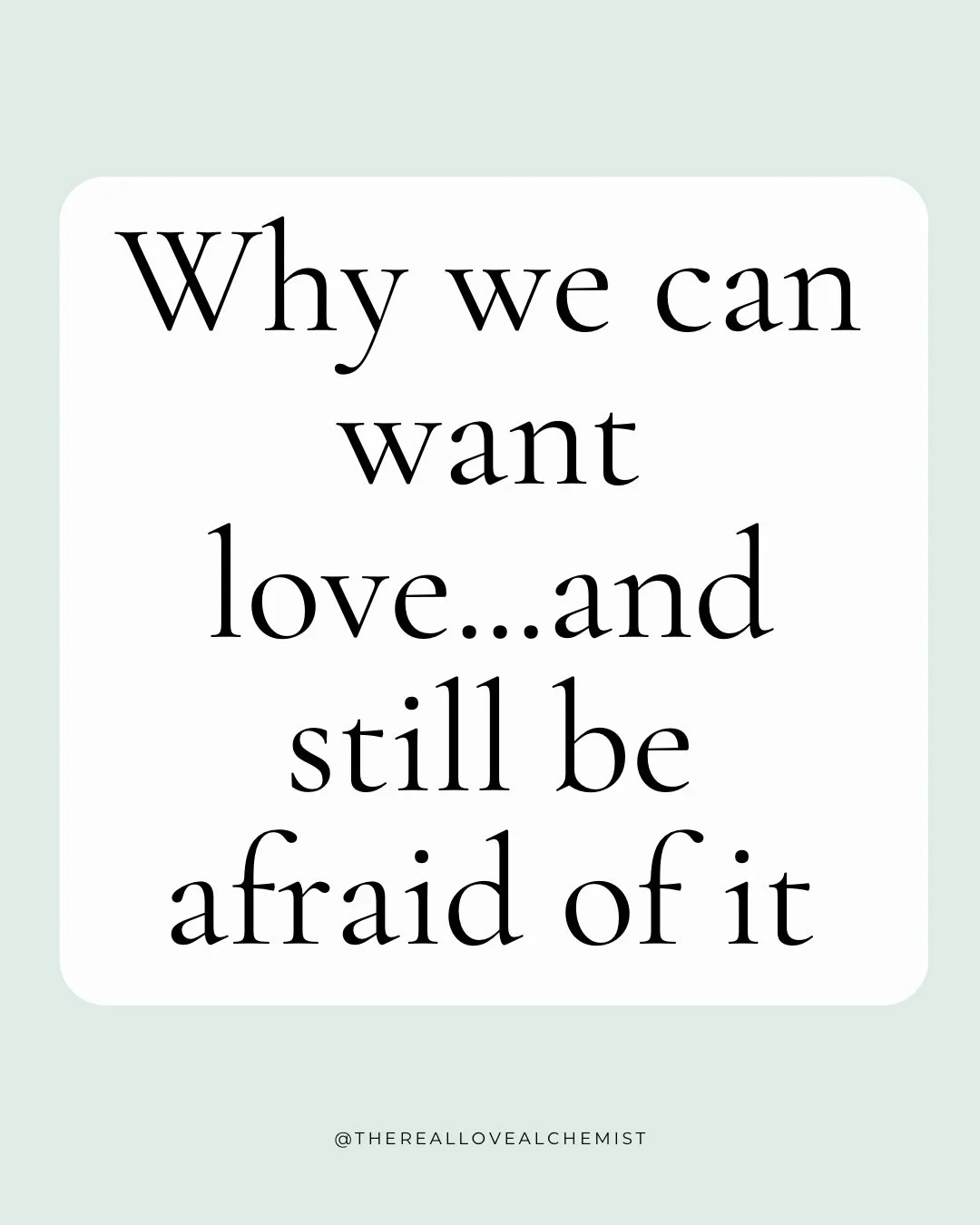 Why we can want love...and still be afraid of it

@THEREALLOVEALCHEMIST